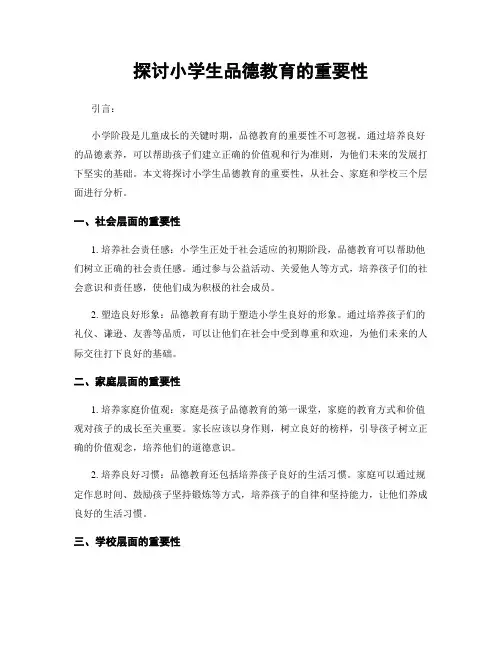 探讨小学生品德教育的重要性

引言：

小学阶段是儿童成长的关键时期，品德教育的重要性不可忽视。通过培养良好的品德素养，可以帮助孩子们建立正确的价值观和行为准则，为他们未来的发展打下坚实的基础。本文将探讨小学生品德教育的重要性，从社会、家庭和学校三个层面进行分析。

一、社会层面的重要性

1. 培养社会责任感：小学生正处于社会适应的初期阶段，品德教育可以帮助他们树立正确的社会责任感。通过参与公益活动、关爱他人等方式，培养孩子们的社会意识和责任感，使他们成为积极的社会成员。

2. 塑造良好形象：品德教育有助于塑造小学生良好的形象。通过培养孩子们的礼仪、谦逊、友善等品质，可以让他们在社会中受到尊重和欢迎，为他们未来的人际交往打下良好的基础。

二、家庭层面的重要性

1. 培养家庭价值观：家庭是孩子品德教育的第一课堂，家庭的教育方式和价值观对孩子的成长至关重要。家长应该以身作则，树立良好的榜样，引导孩子树立正确的价值观念，培养他们的道德意识。

2. 培养良好习惯：品德教育还包括培养孩子良好的生活习惯。家庭可以通过规定作息时间、鼓励孩子坚持锻炼等方式，培养孩子的自律和坚持能力，让他们养成良好的生活习惯。

三、学校层面的重要性